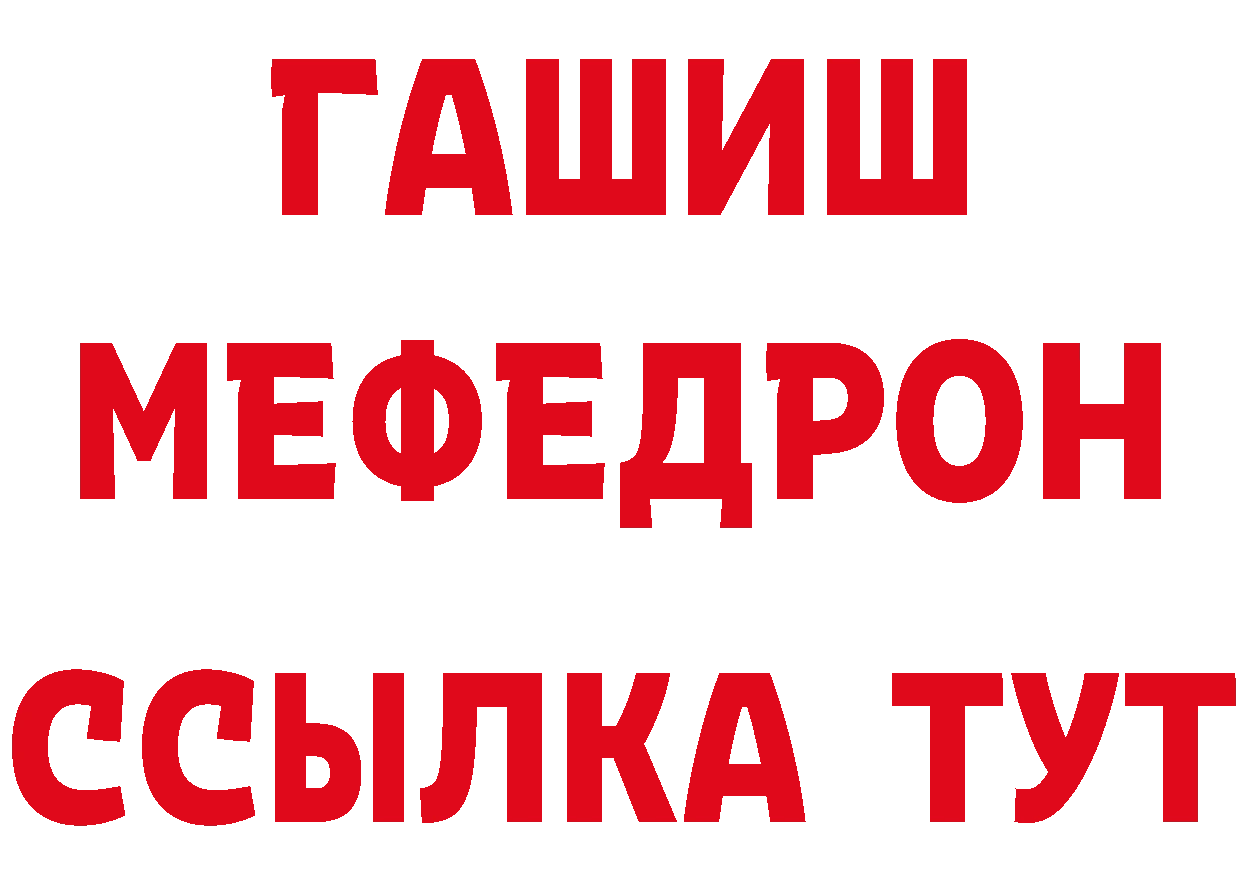 ГАШИШ
МЕФЕДРОН
ССЫЛКА ТУТ